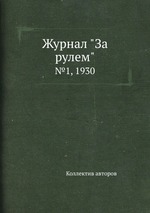 Журнал "За рулем"
№1, 1930

Коллектив авторов